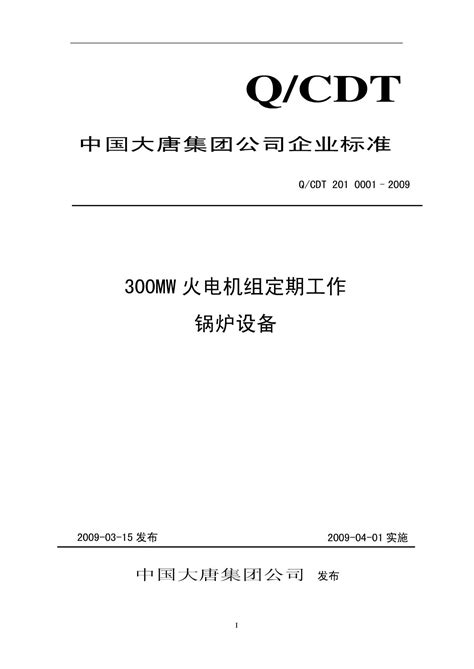 Q/CDT

中国大唐集团公司企业标准

Q/CDT 201 0001－2009

300MW 火电机组定期工作

锅炉设备

2009-03-15 发布

2009-04-01 实施

中国大唐集团公司 发布

I